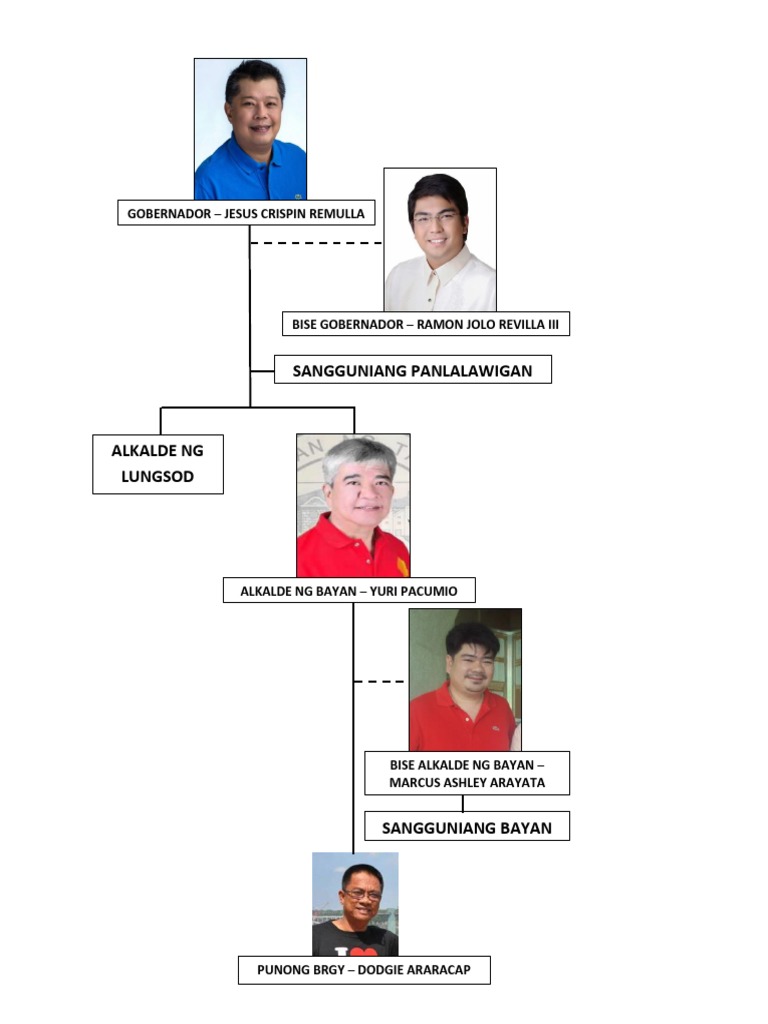 GOBERNADOR – JESUS CRISPIN REMULLA

BISE GOBERNADOR – RAMON JOLO REVILLA III

SANGGUNIANG PANLALAWIGAN

ALKALDE NG LUNGSOD

ALKALDE NG BAYAN – YURI PACUMIO

BISE ALKALDE NG BAYAN – MARCUS ASHLEY ARAYATA

SANGGUNIANG BAYAN

PUNONG BRGY – DODGIE ARARACAP